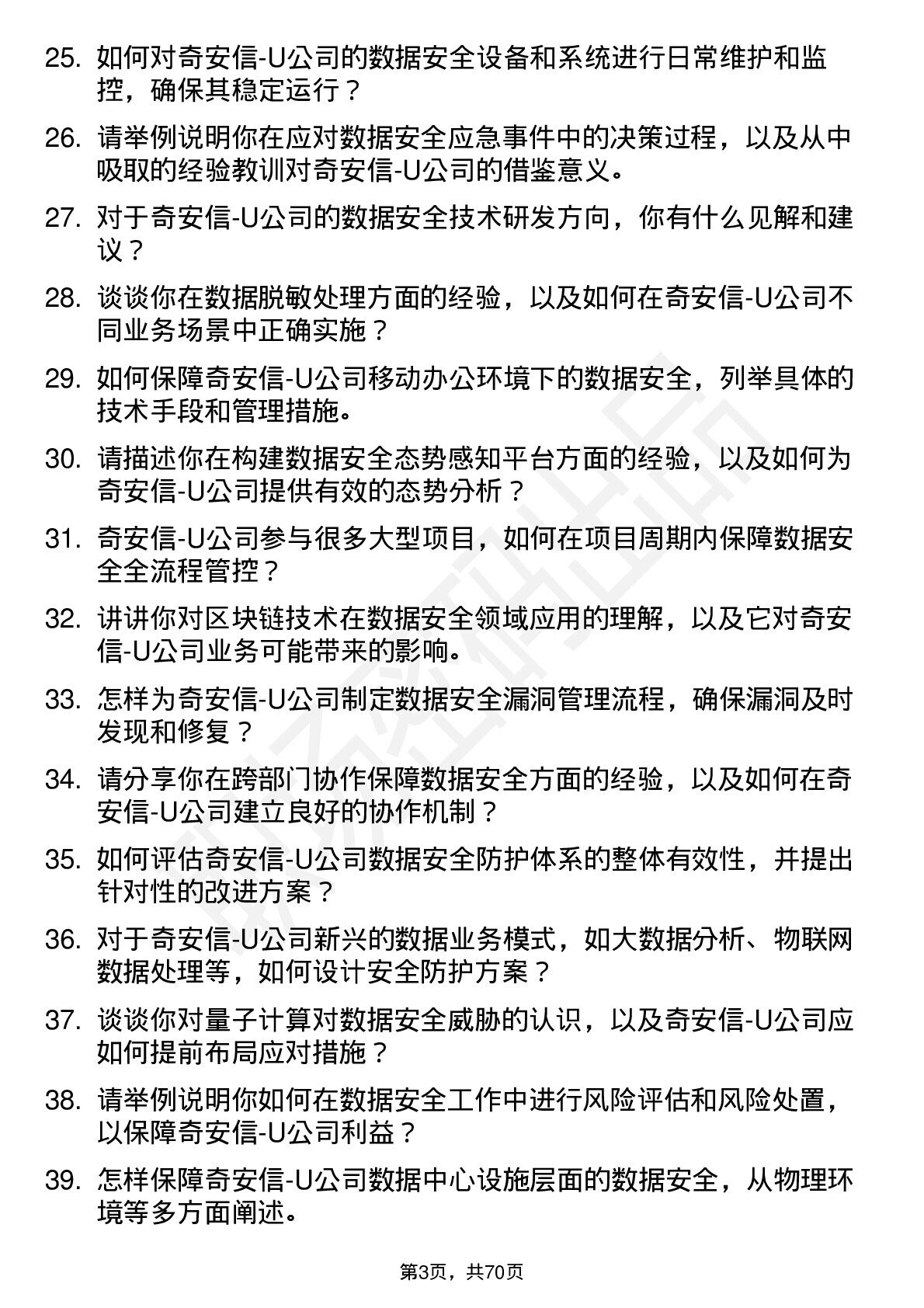 25. 如何对奇安信-U公司的数据安全设备和系统进行日常维护和监控，确保其稳定运行？

26. 请举例说明你在应对数据安全应急事件中的决策过程，以及从中吸取的经验教训对奇安信-U公司的借鉴意义。

27. 对于奇安信-U公司的数据安全技术研发方向，你有什么见解和建议？

28. 谈谈你在数据脱敏处理方面的经验，以及如何在奇安信-U公司不同业务场景中正确实施？

29. 如何保障奇安信-U公司移动办公环境下的数据安全，列举具体的技术手段和管理措施。

30. 请描述你在构建数据安全态势感知平台方面的经验，以及如何为奇安信-U公司提供有效的态势分析？

31. 奇安信-U公司参与很多大型项目，如何在项目周期内保障数据安全全流程管控？

32. 讲讲你对区块链技术在数据安全领域应用的理解，以及它对奇安信-U公司业务可能带来的影响。

33. 怎样为奇安信-U公司制定数据安全漏洞管理流程，确保漏洞及时发现和修复？

34. 请分享你在跨部门协作保障数据安全方面的经验，以及如何在奇安信-U公司建立良好的协作机制？

35. 如何评估奇安信-U公司数据安全防护体系的整体有效性，并提出针对性的改进方案？

36. 对于奇安信-U公司新兴的数据业务模式，如大数据分析、物联网数据处理等，如何设计安全防护方案？

37. 谈谈你对量子计算对数据安全威胁的认识，以及奇安信-U公司应如何提前布局应对措施？

38. 请举例说明你如何在数据安全工作中进行风险评估和风险处置，以保障奇安信-U公司利益？

39. 怎样保障奇安信-U公司数据中心设施层面的数据安全，从物理环境等多方面阐述。

第3页，共70页